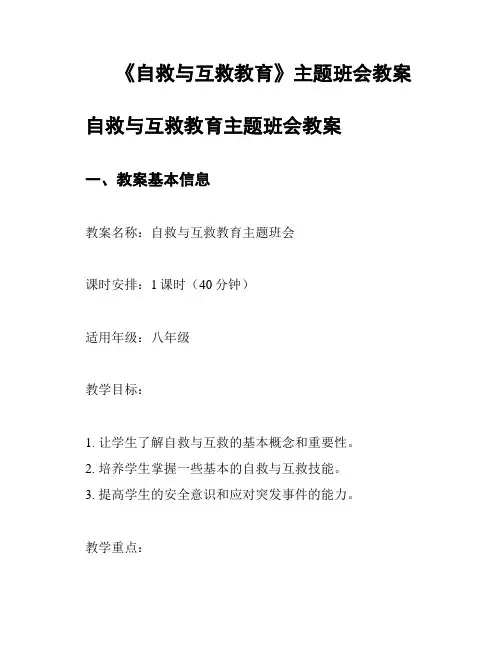 《自救与互救教育》主题班会教案

自救与互救教育主题班会教案

一、教案基本信息

教案名称：自救与互救教育主题班会

课时安排：1 课时（40 分钟）

适用年级：八年级

教学目标：

1. 让学生了解自救与互救的基本概念和重要性。
2. 培养学生掌握一些基本的自救与互救技能。
3. 提高学生的安全意识和应对突发事件的能力。

教学重点：